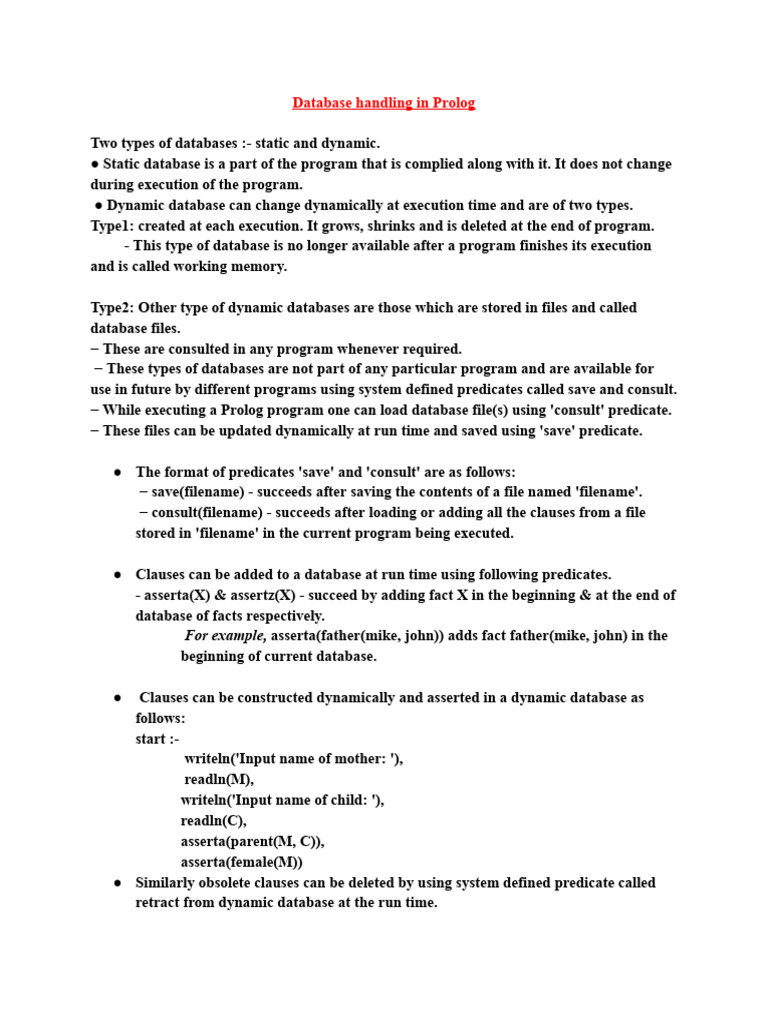 Database handling in Prolog

Two types of databases :- static and dynamic.
● Static database is a part of the program that is complied along with it. It does not change during execution of the program.
● Dynamic database can change dynamically at execution time and are of two types.
Type1: created at each execution. It grows, shrinks and is deleted at the end of program.
- This type of database is no longer available after a program finishes its execution and is called working memory.

Type2: Other type of dynamic databases are those which are stored in files and called database files.
− These are consulted in any program whenever required.
− These types of databases are not part of any particular program and are available for use in future by different programs using system defined predicates called save and consult.
− While executing a Prolog program one can load database file(s) using 'consult' predicate.
− These files can be updated dynamically at run time and saved using 'save' predicate.

● The format of predicates 'save' and 'consult' are as follows:
− save(filename) - succeeds after saving the contents of a file named 'filename'.
− consult(filename) - succeeds after loading or adding all the clauses from a file stored in 'filename' in the current program being executed.

● Clauses can be added to a database at run time using following predicates.
- asserta(X) & assertz(X) - succeed by adding fact X in the beginning & at the end of database of facts respectively.
For example, asserta(father(mike, john)) adds fact father(mike, john) in the beginning of current database.

● Clauses can be constructed dynamically and asserted in a dynamic database as follows:
start :-
writeln('Input name of mother: '),
readln(M),
writeln('Input name of child: '),
readln(C),
asserta(parent(M, C)),
asserta(female(M))
● Similarly obsolete clauses can be deleted by using system defined predicate called retract from dynamic database at the run time.